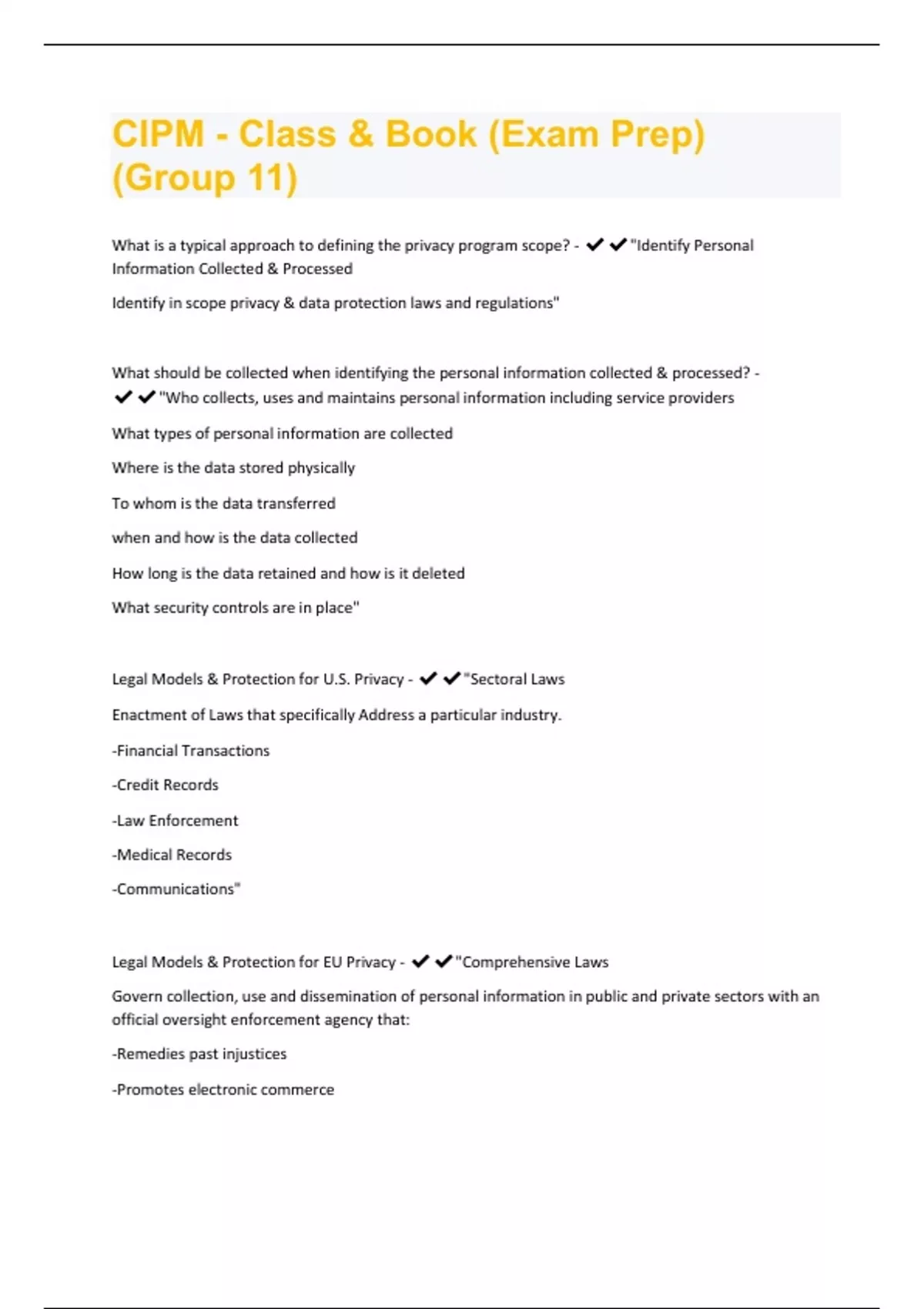 CIPM - Class & Book (Exam Prep) (Group 11)

What is a typical approach to defining the privacy program scope? - ✔✔"Identify Personal Information Collected & Processed

Identify in scope privacy & data protection laws and regulations"

What should be collected when identifying the personal information collected & processed? - ✔✔"Who collects, uses and maintains personal information including service providers

What types of personal information are collected

Where is the data stored physically

To whom is the data transferred

when and how is the data collected

How long is the data retained and how is it deleted

What security controls are in place"

Legal Models & Protection for U.S. Privacy - ✔✔"Sectoral Laws

Enactment of Laws that specifically Address a particular industry.

-Financial Transactions

-Credit Records

-Law Enforcement

-Medical Records

-Communications"

Legal Models & Protection for EU Privacy - ✔✔"Comprehensive Laws

Govern collection, use and dissemination of personal information in public and private sectors with an official oversight enforcement agency that:

-Remedies past injustices

-Promotes electronic commerce